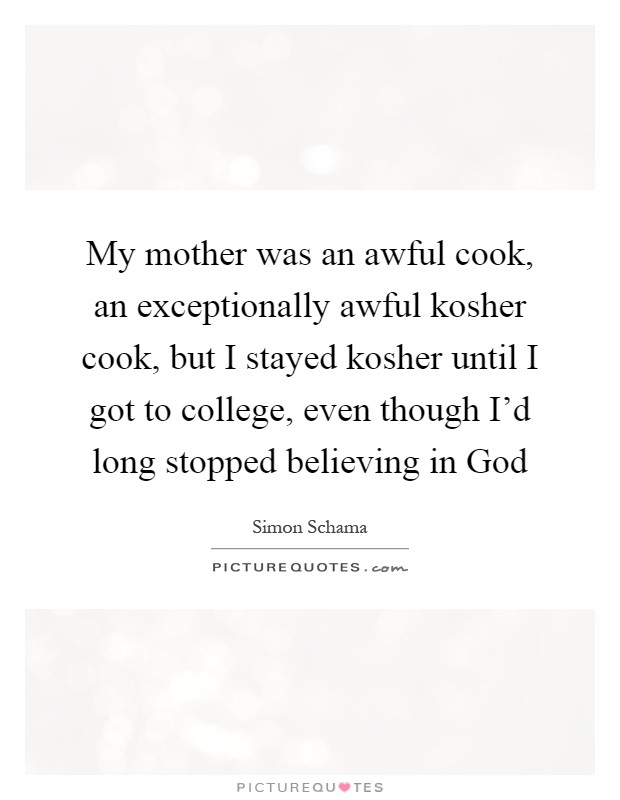 My mother was an awful cook, an exceptionally awful kosher cook, but I stayed kosher until I got to college, even though I'd long stopped believing in God

Simon Schama

PICTUREQUOTES.com

PICTUREQUOTES